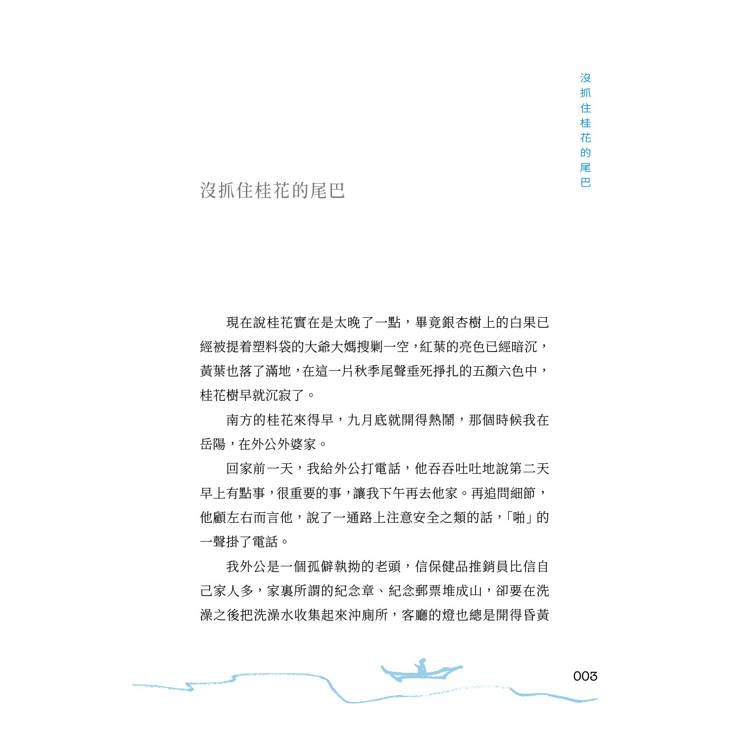 沒抓住桂花的尾巴

沒抓住桂花的尾巴

現在說桂花實在是太晚了一點，畢竟銀杏樹上的白果已經被提着塑料袋的大爺大媽搜剿一空，紅葉的亮色已經暗沉，黃葉也落了滿地，在這一片秋季尾聲垂死掙扎的五顏六色中，桂花樹早就沉寂了。

南方的桂花來得早，九月底就開得熱鬧，那個時候我在岳陽，在外公外婆家。

回家前一天，我給外公打電話，他吞吞吐吐地說第二天早上有點事，很重要的事，讓我下午再去他家。再追問細節，他顧左右而言他，說了一通路上注意安全之類的話，「啪」的一聲掛了電話。

我外公是一個孤僻執拗的老頭，信保健品推銷員比信自己家人多，家裏所謂的紀念章、紀念郵票堆成山，卻要在洗澡之後把洗澡水收集起來沖廁所，客廳的燈也總是開得昏黃

003